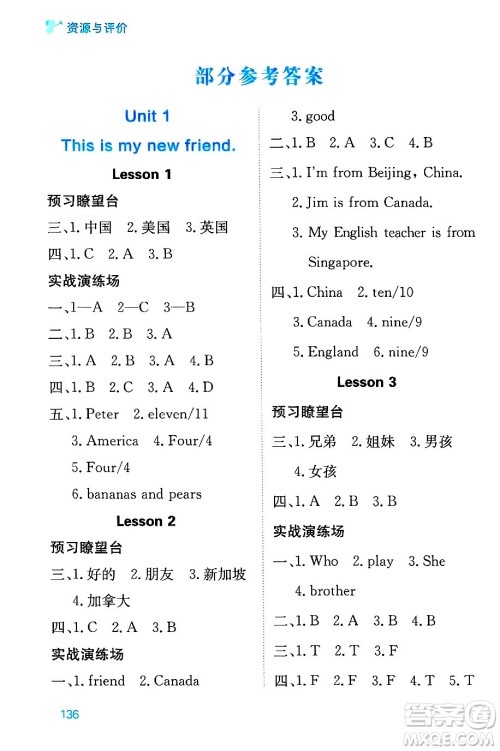 资源与评价

部分参考答案

Unit 1

This is my new friend.

Lesson 1

预习瞭望台

三、1. 中国 2. 美国 3. 英国

四、1. C 2. A 3. B

实战演练场

一、1—A 2—C 3—B

二、1. B 2. B 3. A

三、1. A 2. B 3. A 4. B

四、1. B 2. C 3. A 4. D

五、1. Peter 2. eleven/11

3. America 4. Four/4

5. Four/4

6. bananas and pears

Lesson 2

预习瞭望台

三、1. 好的 2. 朋友 3. 新加坡

4. 加拿大

四、1. C 2. A 3. B

实战演练场

一、1. friend 2. Canada

3. good

二、1. B 2. A 3. C 4. B

三、1. I'm from Beijing, China.

2. Jim is from Canada.

3. My English teacher is from Singapore.

四、1. China 2. ten/10

3. Canada 4. nine/9

5. England 6. nine/9

Lesson 3

预习瞭望台

三、1. 兄弟 2. 姐妹 3. 男孩

4. 女孩

四、1. A 2. B 3. B

实战演练场

一、1. Who 2. play 3. She

4. brother

二、1. B 2. A 3. B 4. B

三、1. T 2. T 3. F

四、1. F 2. F 3. F 4. T 5. T

136

答案圈 MXQE.COM